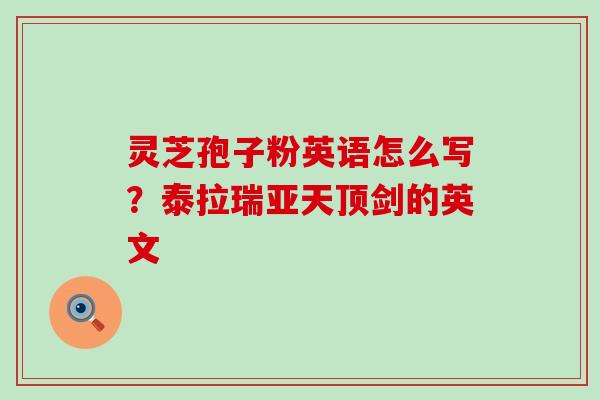 灵芝孢子粉英语怎么写？泰拉瑞亚天顶剑的英文